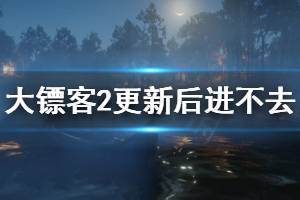 大镖客2更新后进不去